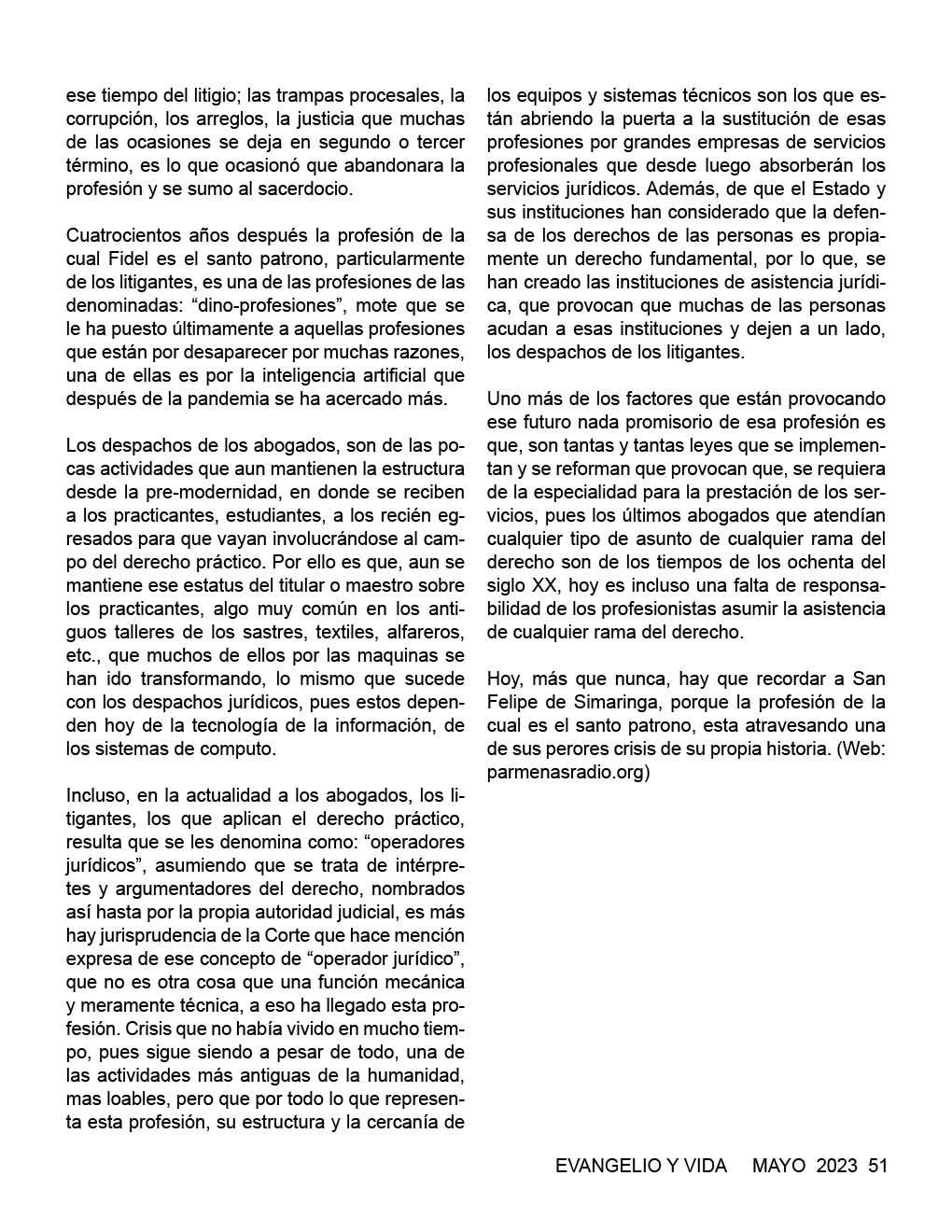 ese tiempo del litigio; las trampas procesales, la corrupción, los arreglos, la justicia que muchas de las ocasiones se deja en segundo o tercer término, es lo que ocasionó que abandonara la profesión y se sumo al sacerdocio.

Cuatrocientos años después la profesión de la cual Fidel es el santo patrono, particularmente de los litigantes, es una de las profesiones de las denominadas: “dino-profesiones”, mote que se le ha puesto últimamente a aquellas profesiones que están por desaparecer por muchas razones, una de ellas es por la inteligencia artificial que después de la pandemia se ha acercado más.

Los despachos de los abogados, son de las pocas actividades que aun mantienen la estructura desde la pre-modernidad, en donde se reciben a los practicantes, estudiantes, a los recién egresados para que vayan involucrándose al campo del derecho práctico. Por ello es que, aun se mantiene ese estatus del titular o maestro sobre los practicantes, algo muy común en los antiguos talleres de los sastres, textiles, alfareros, etc., que muchos de ellos por las maquinas se han ido transformando, lo mismo que sucede con los despachos jurídicos, pues estos dependen hoy de la tecnología de la información, de los sistemas de computo.

Incluso, en la actualidad a los abogados, los litigantes, los que aplican el derecho práctico, resulta que se les denomina como: “operadores jurídicos”, asumiendo que se trata de intérpretes y argumentadores del derecho, nombrados así hasta por la propia autoridad judicial, es más hay jurisprudencia de la Corte que hace mención expresa de ese concepto de “operador jurídico”, que no es otra cosa que una función mecánica y meramente técnica, a eso ha llegado esta profesión. Crisis que no había vivido en mucho tiempo, pues sigue siendo a pesar de todo, una de las actividades más antiguas de la humanidad, mas loables, pero que por todo lo que representa esta profesión, su estructura y la cercanía de los equipos y sistemas técnicos son los que están abriendo la puerta a la sustitución de esas profesiones por grandes empresas de servicios profesionales que desde luego absorberán los servicios jurídicos. Además, de que el Estado y sus instituciones han considerado que la defensa de los derechos de las personas es propiamente un derecho fundamental, por lo que, se han creado las instituciones de asistencia jurídica, que provocan que muchas de las personas acudan a esas instituciones y dejen a un lado, los despachos de los litigantes.

Uno más de los factores que están provocando ese futuro nada promisorio de esa profesión es que, son tantas y tantas leyes que se implementan y se reforman que provocan que, se requiera de la especialidad para la prestación de los servicios, pues los últimos abogados que atendían cualquier tipo de asunto de cualquier rama del derecho son de los tiempos de los ochenta del siglo XX, hoy es incluso una falta de responsabilidad de los profesionistas asumir la asistencia de cualquier rama del derecho.

Hoy, más que nunca, hay que recordar a San Felipe de Simaringa, porque la profesión de la cual es el santo patrono, esta atravesando una de sus perores crisis de su propia historia. (Web: parmenasradio.org)

EVANGELIO Y VIDA MAYO 2023 51